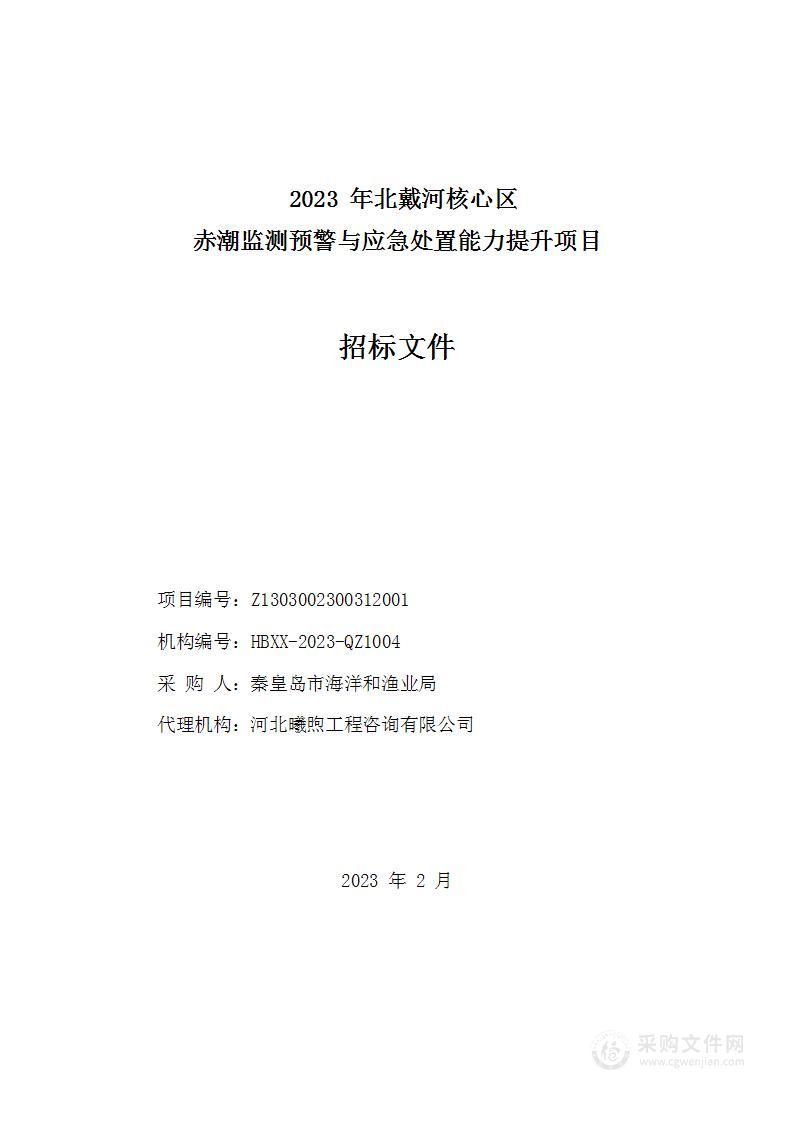 2023 年北戴河核心区
赤潮监测预警与应急处置能力提升项目

招标文件

项目编号：Z1303002300312001

机构编号：HBXX-2023-QZ1004

采 购 人：秦皇岛市海洋和渔业局

代理机构：河北曦煦工程咨询有限公司

2023 年 2 月

采购文件网
www.cgwenjian.com